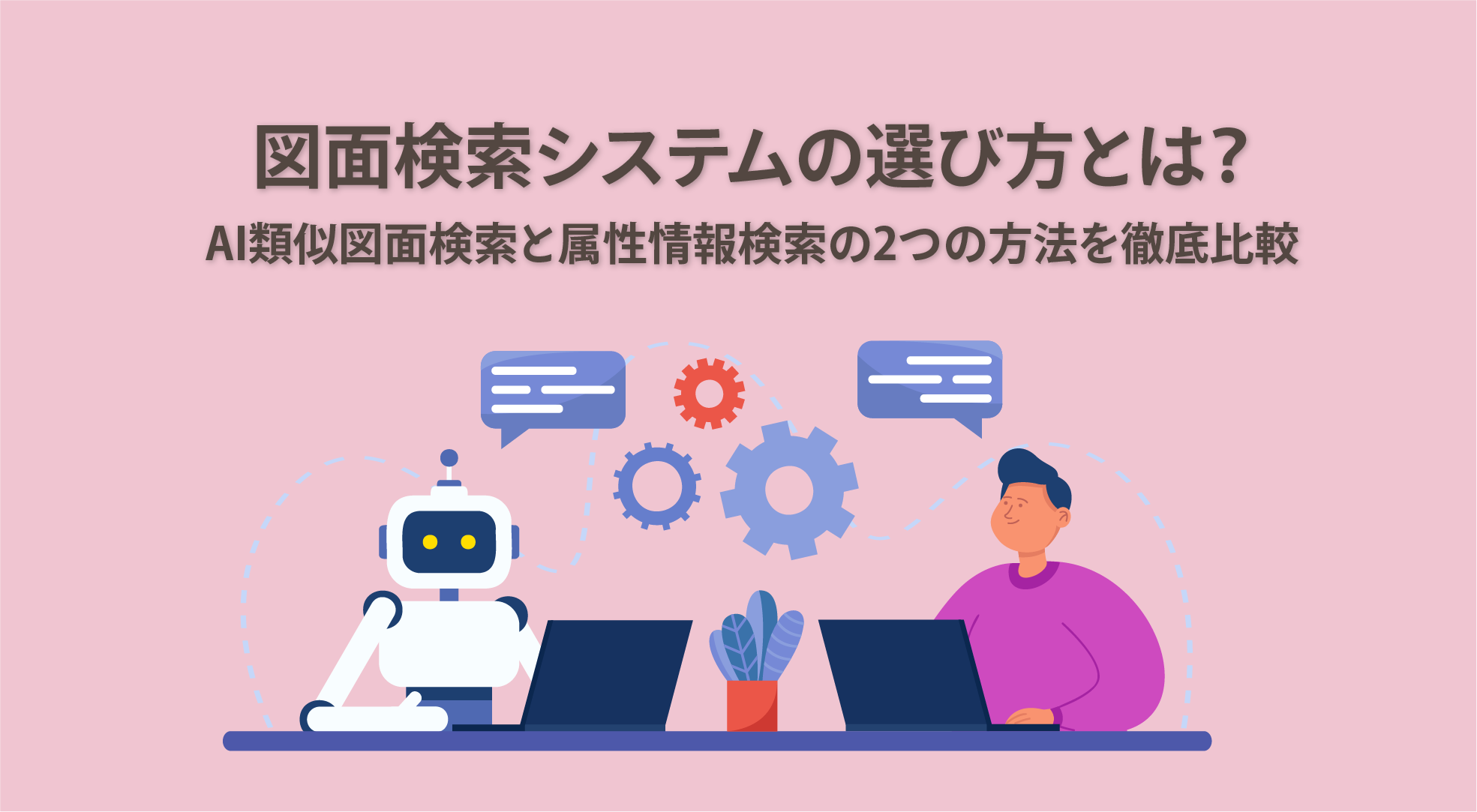 図面検索システムの選び方とは?

AI類似図面検索と属性情報検索の2つの方法を徹底比較